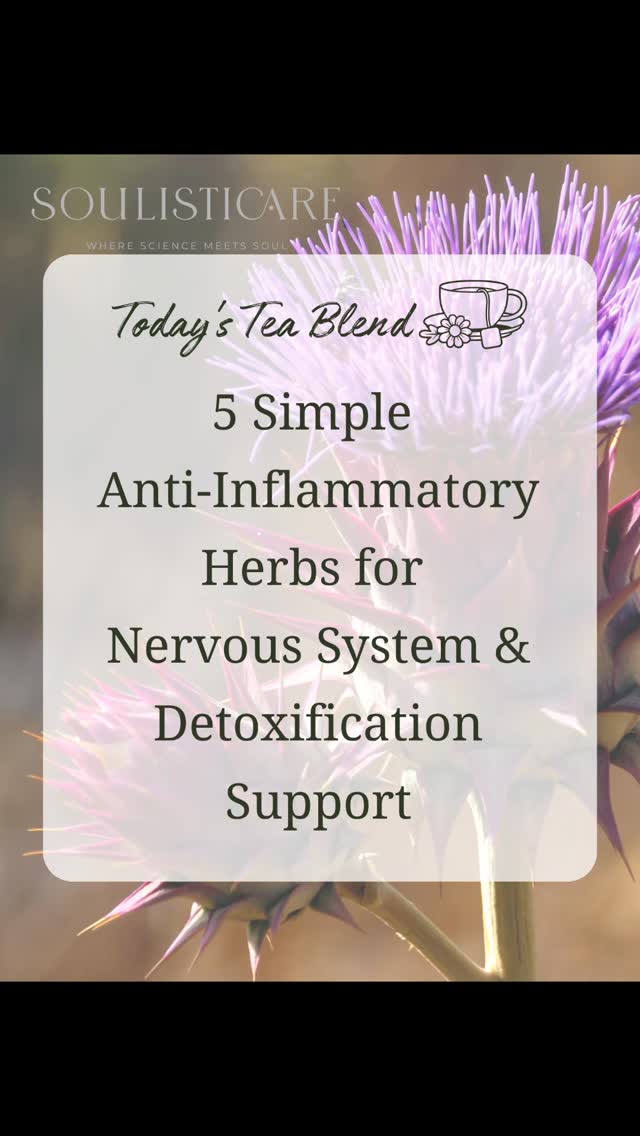 SOULISTICARE
WHERE SCIENCE MEETS SOUL

Today's Tea Blend

5 Simple Anti-Inflammatory Herbs for Nervous System & Detoxification Support